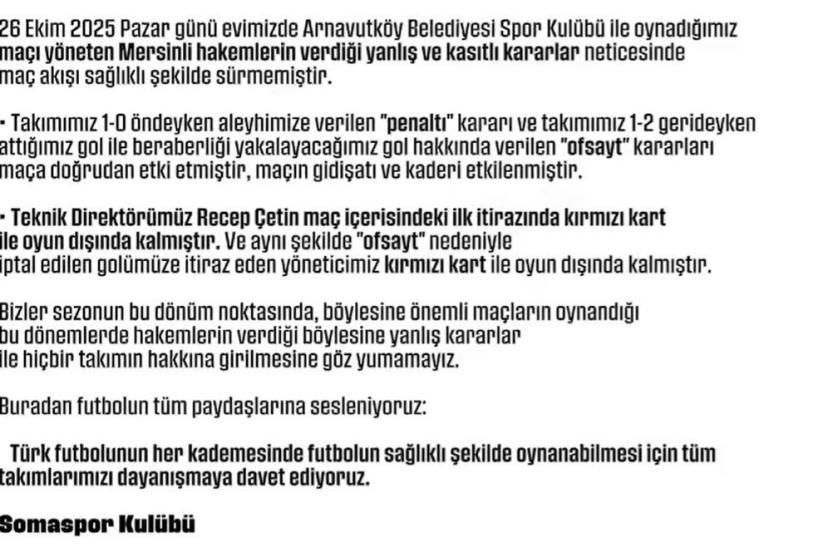 26 Ekim 2025 Pazar günü evimizde Arnavutköy Belediyesi Spor Kulübü ile oynadığımız maçı yöneten Mersinli hakemlerin verdiği yanlış ve kasıtlı kararlar neticesinde maç akışı sağlıklı şekilde sürmemiştir.

• Takımımız 1-0 öndeyken aleyhimize verilen "penaltı" kararı ve takımımız 1-2 gerideyken attığımız gol ile beraberliği yakalayacağımız gol hakkında verilen "ofsayt" kararları maça doğrudan etki etmiştir, maçın gidişatı ve kaderi etkilenmiştir.

• Teknik Direktörümüz Recep Çetin maç içerisindeki ilk itirazında kırmızı kart ile oyun dışında kalmıştır. Ve aynı şekilde "ofsayt" nedeniyle iptal edilen golümüze itiraz eden yöneticimiz kırmızı kart ile oyun dışında kalmıştır.

Bizler sezonun bu dönüm noktasında, böylesine önemli maçların oynandığı bu dönemlerde hakemlerin verdiği böylesine yanlış kararlar ile hiçbir takımın hakkına girilmesine göz yumamayız.

Buradan futbolun tüm paydaşlarına sesleniyoruz:

Türk futbolunun her kademesinde futbolun sağlıklı şekilde oynanabilmesi için tüm takımlarımızı dayanışmaya davet ediyoruz.

Somaspor Kulübü